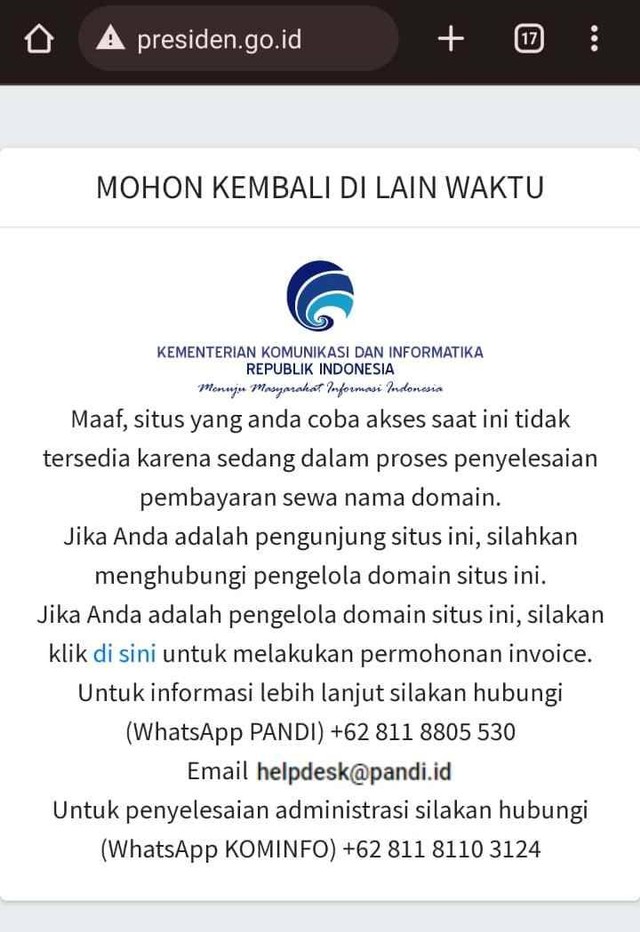 presiden.go.id

17

MOHON KEMBALI DI LAIN WAKTU

KEMENTERIAN KOMUNIKASI DAN INFORMATIKA
REPUBLIK INDONESIA
Menuju Masyarakat Informasi Indonesia

Maaf, situs yang anda coba akses saat ini tidak tersedia karena sedang dalam proses penyelesaian pembayaran sewa nama domain.
Jika Anda adalah pengunjung situs ini, silahkan menghubungi pengelola domain situs ini.
Jika Anda adalah pengelola domain situs ini, silakan klik di sini untuk melakukan permohonan invoice.
Untuk informasi lebih lanjut silakan hubungi (WhatsApp PANDI) +62 811 8805 530
Email helpdesk@pandi.id
Untuk penyelesaian administrasi silakan hubungi (WhatsApp KOMINFO) +62 811 8110 3124